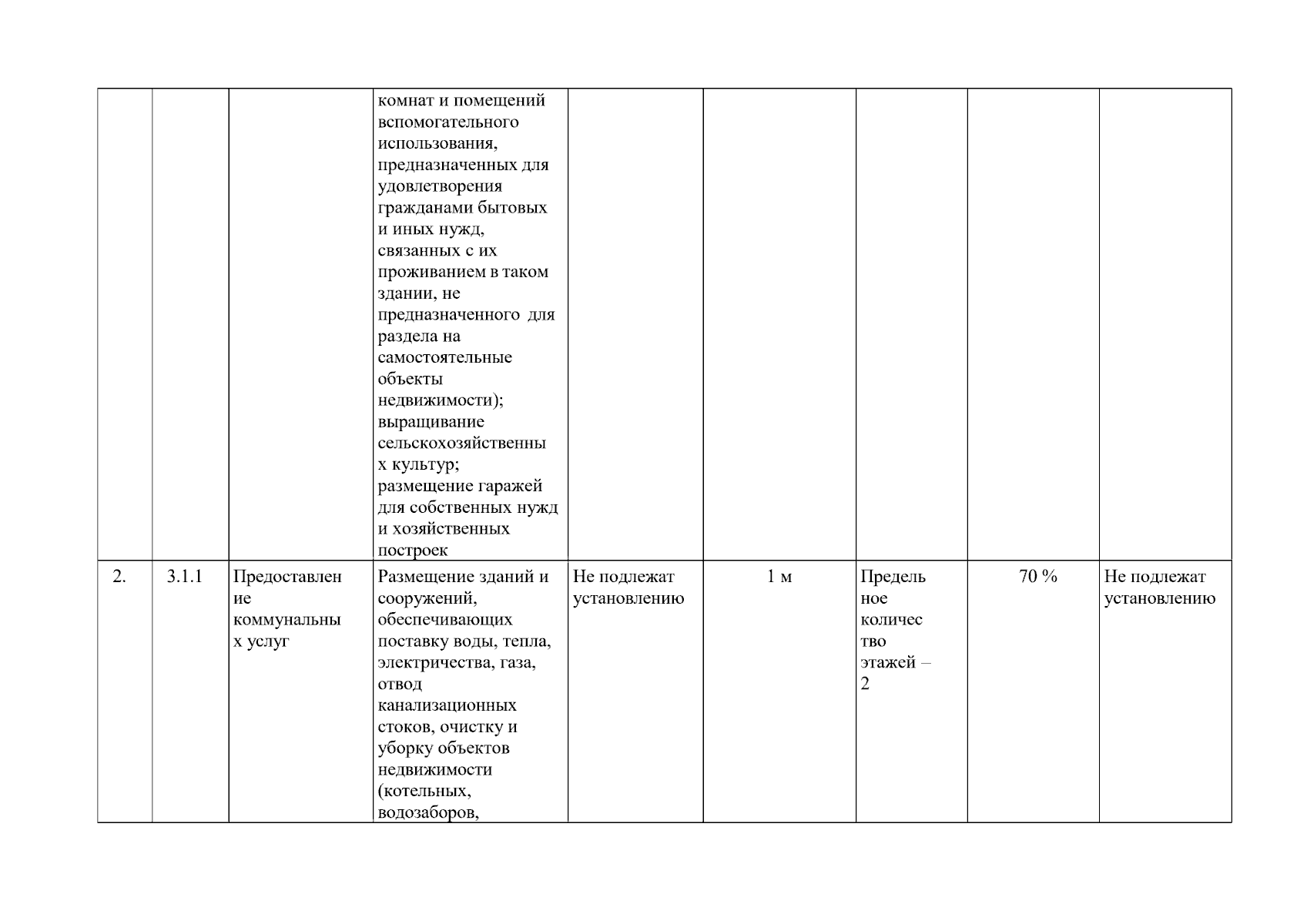 |  |  |  |  |  |  |  |  |  |
|---|---|---|---|---|---|---|---|---|
|  |  |  | комнат и помещений вспомогательного использования, предназначенных для удовлетворения гражданами бытовых и иных нужд, связанных с их проживанием в таком здании, не предназначенного для раздела на самостоятельные объекты недвижимости); выращивание сельскохозяйственных культур; размещение гаражей для собственных нужд и хозяйственных построек |  |  |  |  |  |
| 2. | 3.1.1 | Предоставление коммунальных услуг | Размещение зданий и сооружений, обеспечивающих поставку воды, тепла, электричества, газа, отвод канализационных стоков, очистку и уборку объектов недвижимости (котельных, водозаборов, | Не подлежат установлению | 1 м | Предельное количество этажей – 2 | 70 % | Не подлежат установлению |